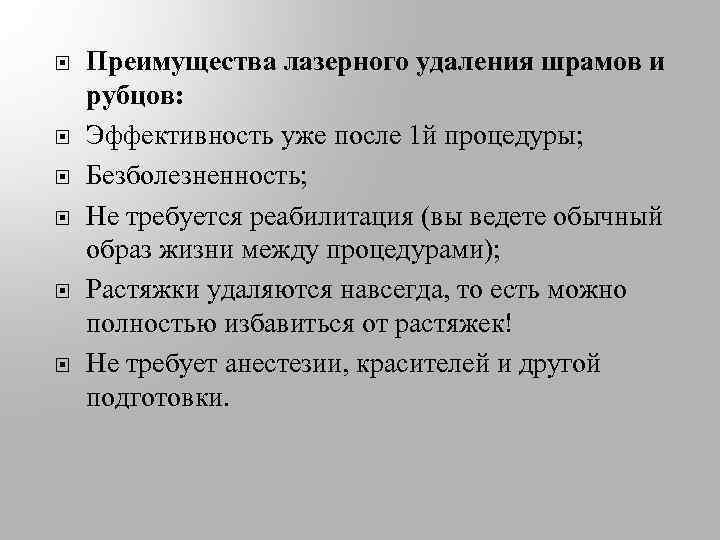 Преимущества лазерного удаления шрамов и рубцов:

Эффективность уже после 1й процедуры;

Безболезненность;

Не требуется реабилитация (вы ведете обычный образ жизни между процедурами);

Растяжки удаляются навсегда, то есть можно полностью избавиться от растяжек!

Не требует анестезии, красителей и другой подготовки.